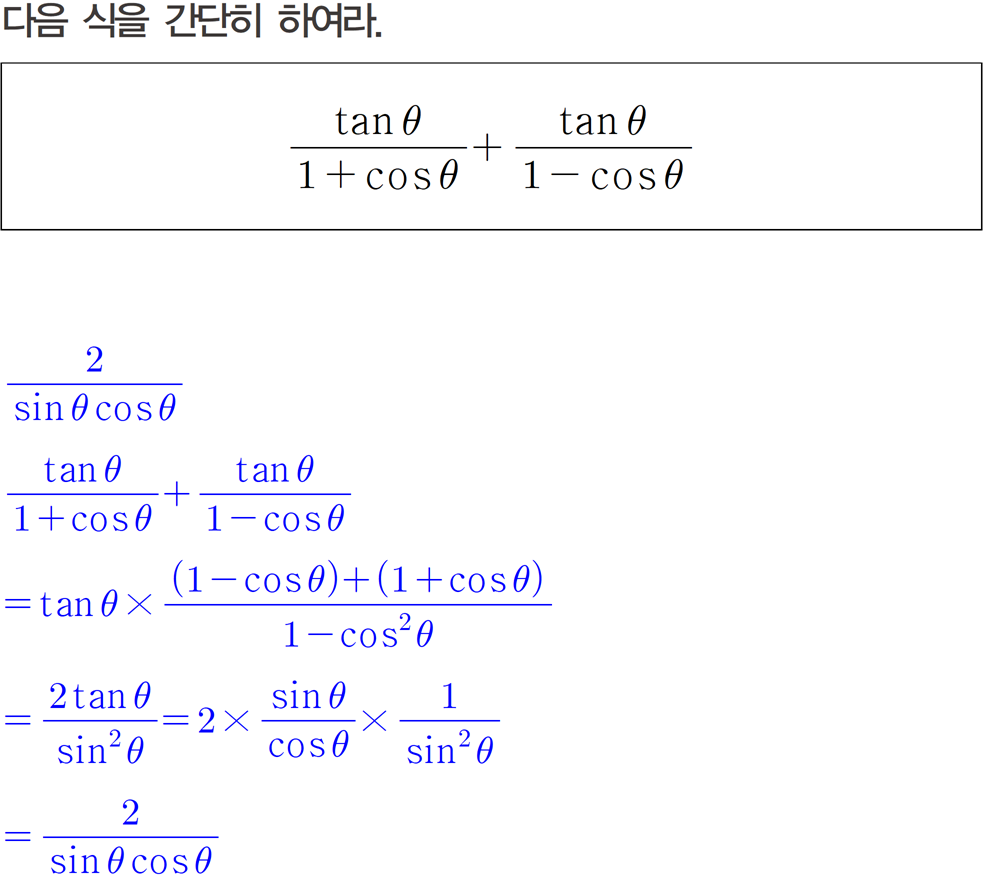 다음 식을 간단히 하여라.

$\frac{\tan\theta}{1+\cos\theta}+\frac{\tan\theta}{1-\cos\theta}$

$\frac{2}{\sin\theta\cos\theta}$

$\frac{\tan\theta}{1+\cos\theta}+\frac{\tan\theta}{1-\cos\theta}$

$=\tan\theta\times\frac{(1-\cos\theta)+(1+\cos\theta)}{1-\cos^2\theta}$

$=\frac{2\tan\theta}{\sin^2\theta}=2\times\frac{\sin\theta}{\cos\theta}\times\frac{1}{\sin^2\theta}$

$=\frac{2}{\sin\theta\cos\theta}$